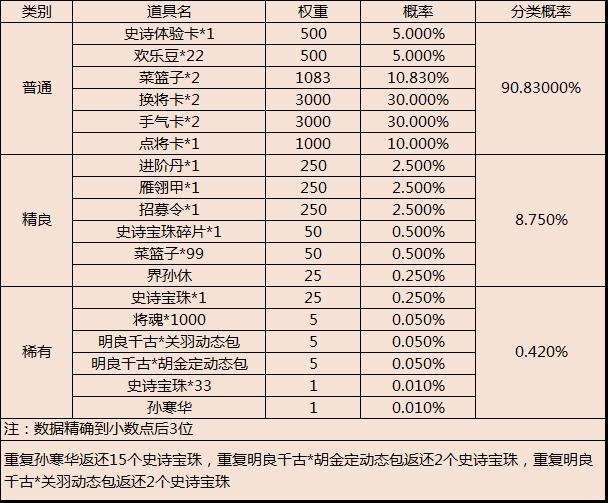 | 类别 | 道具名 | 权重 | 概率 | 分类概率 |
|---|---|---|---|---|
| 普通 | 史诗体验卡*1 | 500 | 5.000% | 90.83000% |
| | 欢乐豆*22 | 500 | 5.000% | |
| | 菜篮子*2 | 1083 | 10.830% | |
| | 换将卡*2 | 3000 | 30.000% | |
| | 手气卡*2 | 3000 | 30.000% | |
| | 点将卡*1 | 1000 | 10.000% | |
| 精良 | 进阶丹*1 | 250 | 2.500% | 8.750% |
| | 雁翎甲*1 | 250 | 2.500% | |
| | 招募令*1 | 250 | 2.500% | |
| | 史诗宝珠碎片*1 | 50 | 0.500% | |
| | 菜篮子*99 | 50 | 0.500% | |
| | 界孙休 | 25 | 0.250% | |
| 稀有 | 史诗宝珠*1 | 25 | 0.250% | 0.420% |
| | 将魂*1000 | 5 | 0.050% | |
| | 明良千古*关羽动态包 | 5 | 0.050% | |
| | 明良千古*胡金定动态包 | 5 | 0.050% | |
| | 史诗宝珠*33 | 1 | 0.010% | |
| | 孙寒华 | 1 | 0.010% | |

注：数据精确到小数点后3位

重复孙寒华返还15个史诗宝珠，重复明良千古*胡金定动态包返还2个史诗宝珠，重复明良千古*关羽动态包返还2个史诗宝珠